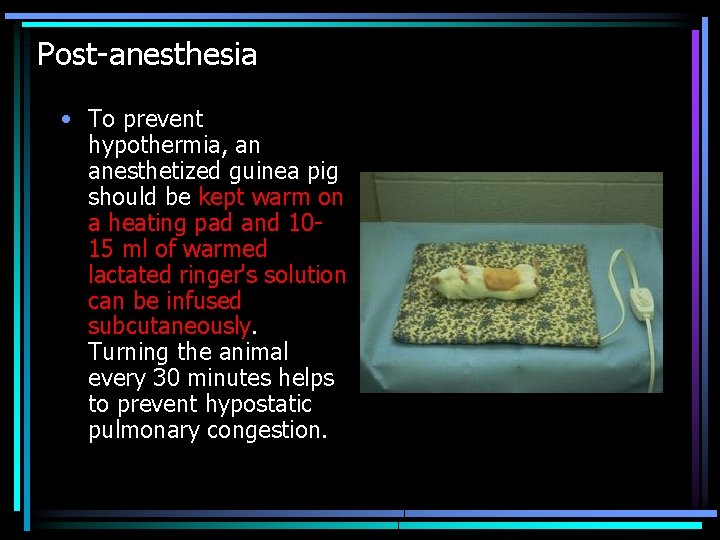 Post-anesthesia

• To prevent hypothermia, an anesthetized guinea pig should be kept warm on a heating pad and 10-15 ml of warmed lactated ringer's solution can be infused subcutaneously. Turning the animal every 30 minutes helps to prevent hypostatic pulmonary congestion.